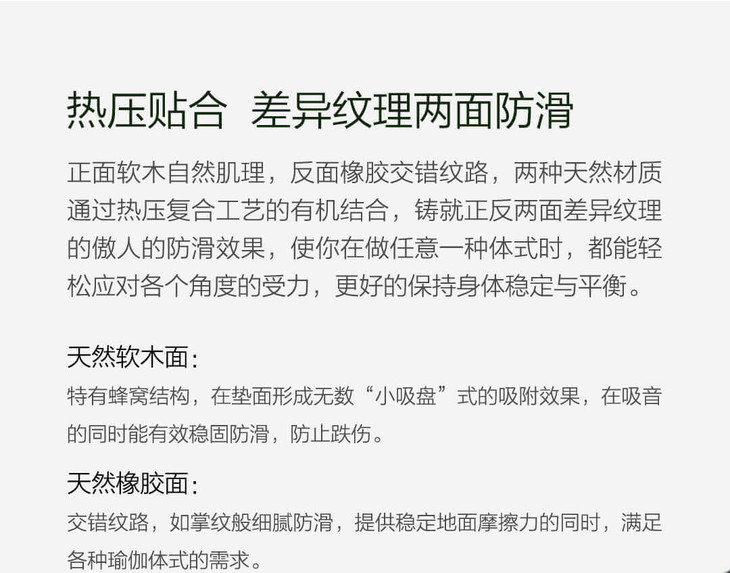 热压贴合 差异纹理两面防滑

正面软木自然肌理，反面橡胶交错纹路，两种天然材质通过热压复合工艺的有机结合，铸就正反两面差异纹理的傲人的防滑效果，使你在做任意一种体式时，都能轻松应对各个角度的受力，更好的保持身体稳定与平衡。

天然软木面：
特有蜂窝结构，在垫面形成无数“小吸盘”式的吸附效果，在吸音的同时能有效稳固防滑，防止跌伤。

天然橡胶面：
交错纹路，如掌纹般细腻防滑，提供稳定地面摩擦力的同时，满足各种瑜伽体式的需求。